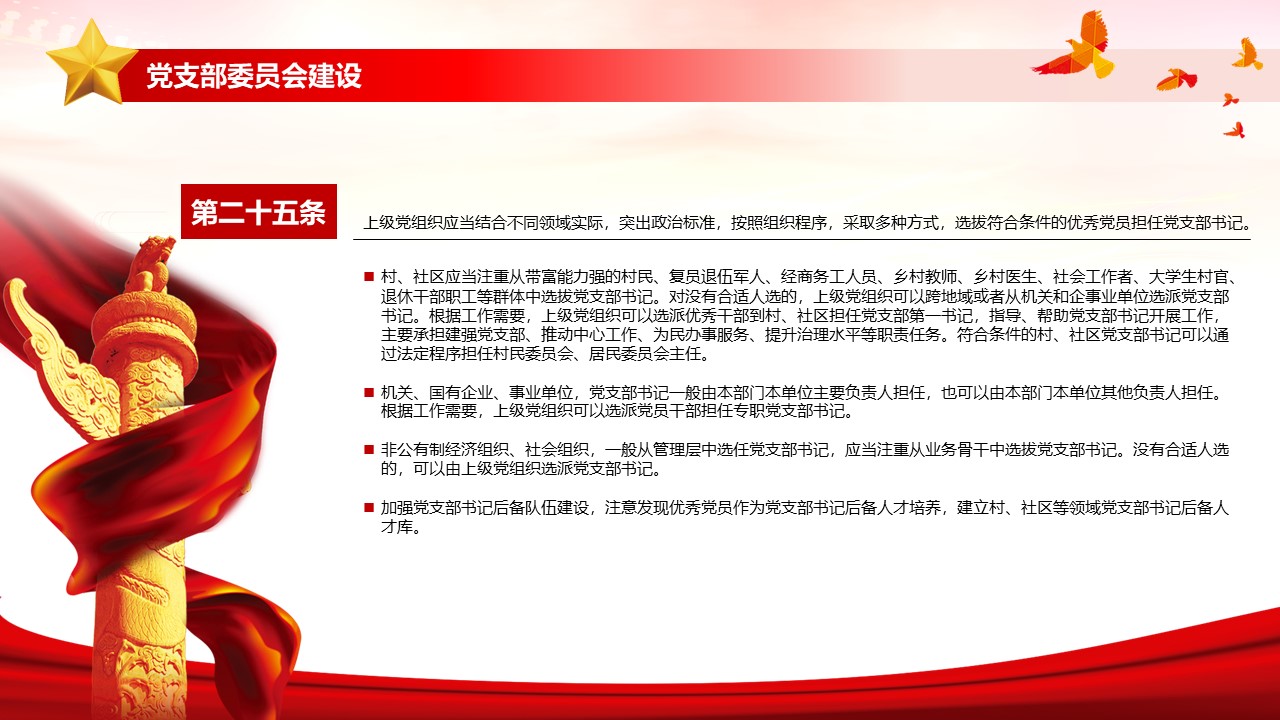 党支部委员会建设

第二十五条

上级党组织应当结合不同领域实际，突出政治标准，按照组织程序，采取多种方式，选拔符合条件的优秀党员担任党支部书记。

■ 村、社区应当注重从带富能力强的村民、复员退伍军人、经商务工人员、乡村教师、乡村医生、社会工作者、大学生村官、退休干部职工等群体中选拔党支部书记。对没有合适人选的，上级党组织可以跨地域或者从机关和企事业单位选派党支部书记。根据工作需要，上级党组织可以选派优秀干部到村、社区担任党支部第一书记，指导、帮助党支部书记开展工作，主要承担建强党支部、推动中心工作、为民办事服务、提升治理水平等职责任务。符合条件的村、社区党支部书记可以通过法定程序担任村民委员会、居民委员会主任。

■ 机关、国有企业、事业单位，党支部书记一般由本部门本单位主要负责人担任，也可以由本部门本单位其他负责人担任。根据工作需要，上级党组织可以选派党员干部担任专职党支部书记。

■ 非公有制经济组织、社会组织，一般从管理层中选任党支部书记，应当注重从业务骨干中选拔党支部书记。没有合适人选的，可以由上级党组织选派党支部书记。

■ 加强党支部书记后备队伍建设，注意发现优秀党员作为党支部书记后备人才培养，建立村、社区等领域党支部书记后备人才库。